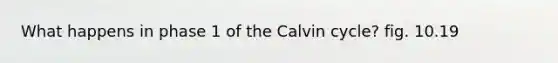 What happens in phase 1 of the Calvin cycle? fig. 10.19